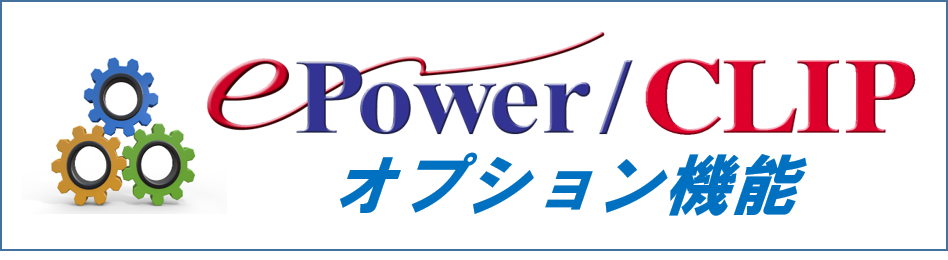 ePower/CLIP
オプション機能